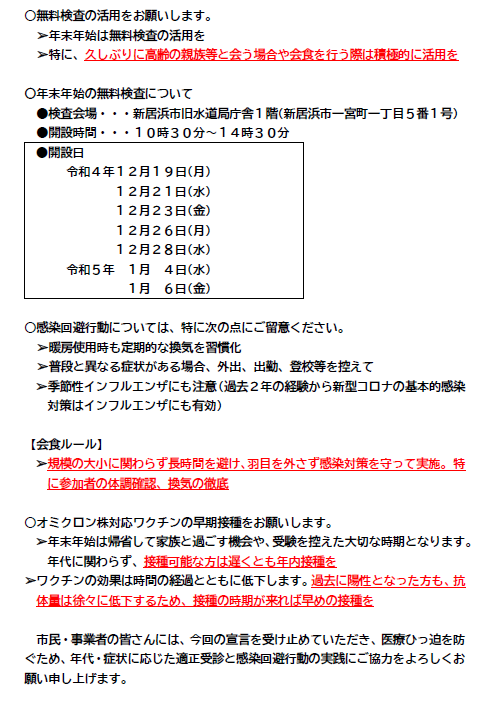 ○無料検査の活用をお願いします。
➢年末年始は無料検査の活用を
➢特に、久しぶりに高齢の親族等と会う場合や会食を行う際は積極的に活用を

○年末年始の無料検査について
●検査会場・・・新居浜市旧水道局庁舎１階（新居浜市一宮町一丁目５番１号）
●開設時間・・・１０時３０分～１４時３０分
●開設日
令和４年１２月１９日（月）
１２月２１日（水）
１２月２３日（金）
１２月２６日（月）
１２月２８日（水）
令和５年　１月　４日（水）
１月　６日（金）

○感染回避行動については、特に次の点にご留意ください。
➢暖房使用時も定期的な換気を習慣化
➢普段と異なる症状がある場合、外出、出勤、登校等を控えて
➢季節性インフルエンザにも注意（過去２年の経験から新型コロナの基本的感染対策はインフルエンザにも有効）

【会食ルール】
➢規模の大小に関わらず長時間を避け、羽目を外さず感染対策を守って実施。特に参加者の体調確認、換気の徹底

○オミクロン株対応ワクチンの早期接種をお願いします。
➢年末年始は帰省して家族と過ごす機会や、受験を控えた大切な時期となります。年代に関わらず、接種可能な方は遅くとも年内接種を
➢ワクチンの効果は時間の経過とともに低下します。過去に陽性となった方も、抗体量は徐々に低下するため、接種の時期が来れば早めの接種を

市民・事業者の皆さんには、今回の宣言を受け止めていただき、医療ひっ迫を防ぐため、年代・症状に応じた適正受診と感染回避行動の実践にご協力をよろしくお願い申し上げます。